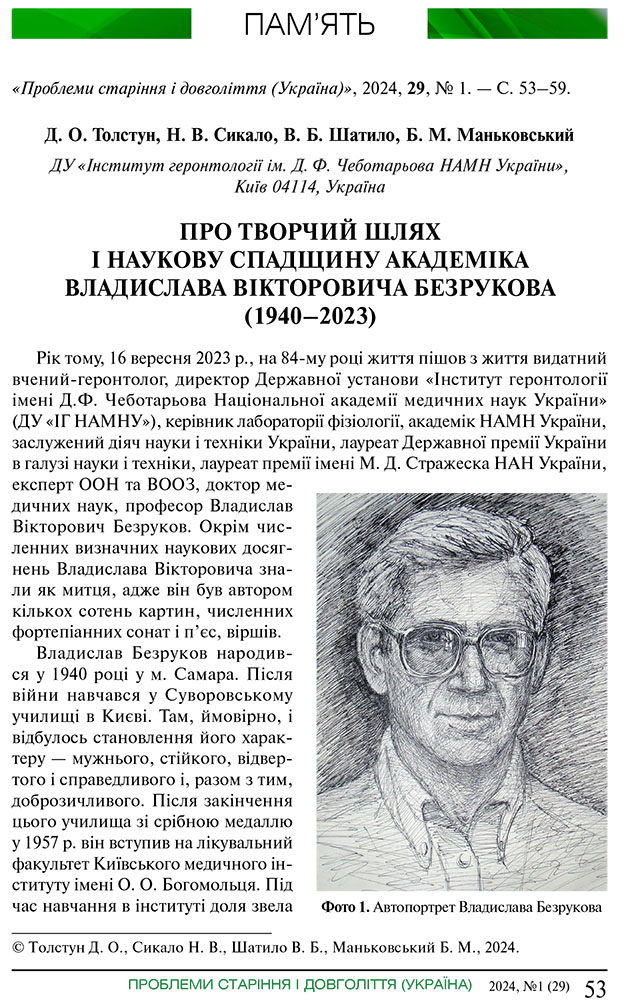 ПАМ'ЯТЬ

«Проблеми старіння і довголіття (Україна)», 2024, 29, № 1. — С. 53–59.

Д. О. Толстун, Н. В. Сикало, В. Б. Шатило, Б. М. Маньковський

ДУ «Інститут геронтології ім. Д. Ф. Чеботарьова НАМН України», Київ 04114, Україна

ПРО ТВОРЧИЙ ШЛЯХ І НАУКОВУ СПАДЩИНУ АКАДЕМІКА ВЛАДИСЛАВА ВІКТОРОВИЧА БЕЗРУКОВА (1940–2023)

Рік тому, 16 вересня 2023 р., на 84-му році життя пішов з життя видатний вчений-геронтолог, директор Державної установи «Інститут геронтології імені Д.Ф. Чеботарьова Національної академії медичних наук України» (ДУ «ІГ НАМНУ»), керівник лабораторії фізіології, академік НАМН України, заслужений діяч науки і техніки України, лауреат Державної премії України в галузі науки і техніки, лауреат премії імені М. Д. Стражеска НАН України, експерт ООН та ВООЗ, доктор медичних наук, професор Владислав Вікторович Безруков. Окрім численних визначних наукових досягнень Владислава Вікторовича знали як митця, адже він був автором кількох сотень картин, численних фортепіанних сонат і п'єс, віршів.

Владислав Безруков народився у 1940 році у м. Самара. Після війни навчався у Суворовському училищі в Києві. Там, ймовірно, і відбулось становлення його характеру — мужнього, стійкого, відвертого і справедливого і, разом з тим, доброзичливого. Після закінчення цього училища зі срібною медаллю у 1957 р. він вступив на лікувальний факультет Київського медичного інституту імені О. О. Богомольця. Під час навчання в інституті доля звела

Фото 1. Автопортрет Владислава Безрукова

© Толстун Д. О., Сикало Н. В., Шатило В. Б., Маньковський Б. М., 2024.

ПРОБЛЕМИ СТАРІННЯ І ДОВГОЛІТТЯ (УКРАЇНА) 2024, №1 (29) 53